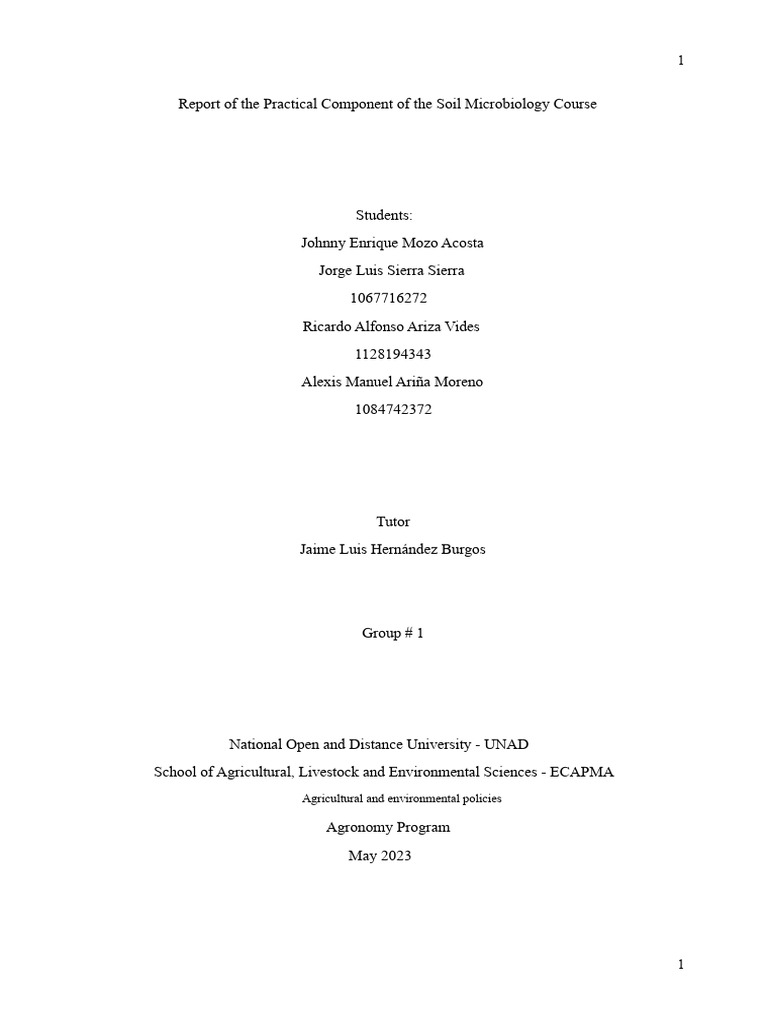 1

Report of the Practical Component of the Soil Microbiology Course

Students:
Johnny Enrique Mozo Acosta
Jorge Luis Sierra Sierra
1067716272
Ricardo Alfonso Ariza Vides
1128194343
Alexis Manuel Ariña Moreno
1084742372

Tutor
Jaime Luis Hernández Burgos

Group # 1

National Open and Distance University - UNAD
School of Agricultural, Livestock and Environmental Sciences - ECAPMA
Agricultural and environmental policies
Agronomy Program
May 2023

1